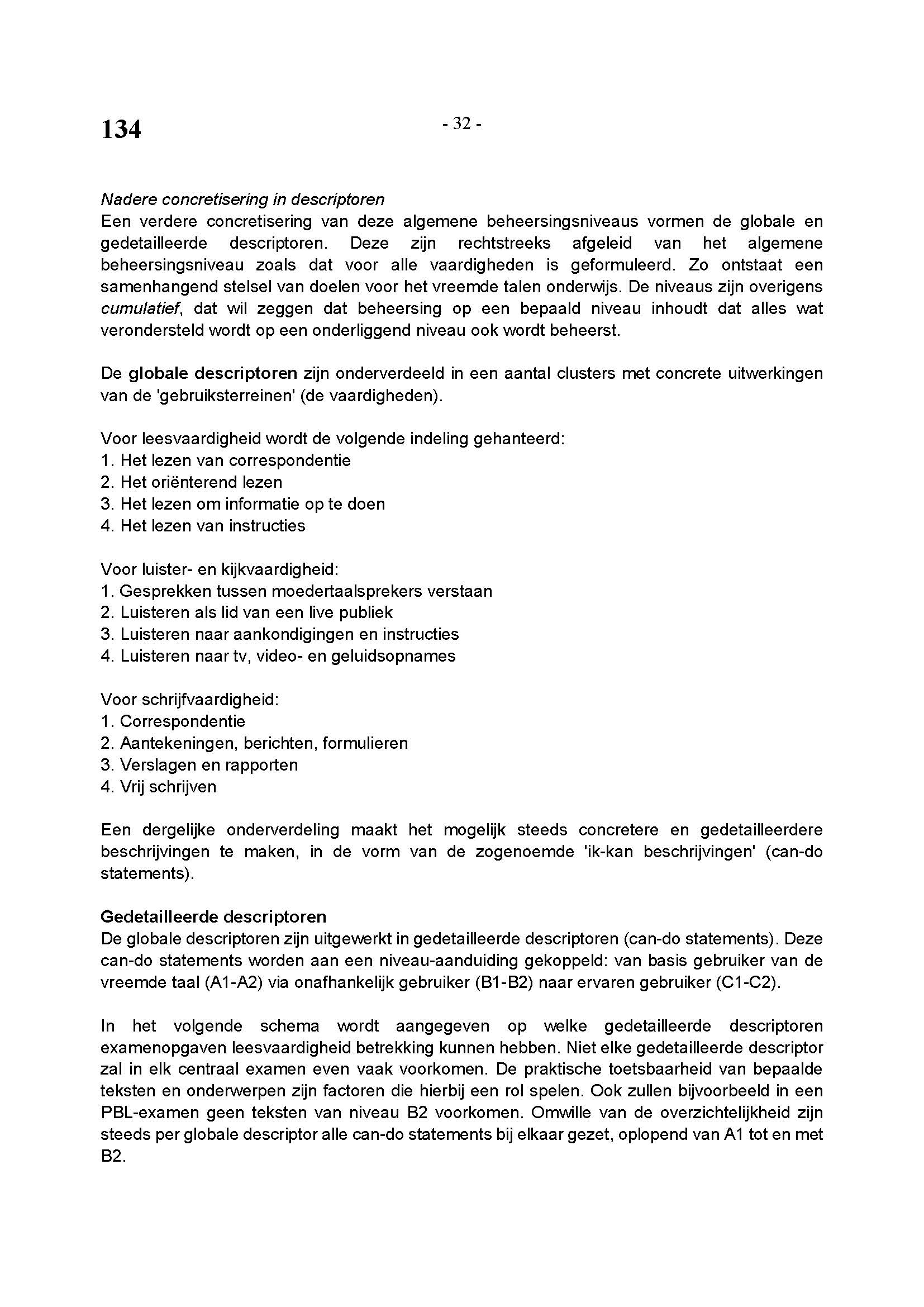 134

- 32 -

Nadere concretisering in descriptoren
Een verdere concretisering van deze algemene beheersingsniveaus vormen de globale en gedetailleerde descriptoren. Deze zijn rechtstreeks afgeleid van het algemene beheersingsniveau zoals dat voor alle vaardigheden is geformuleerd. Zo ontstaat een samenhangend stelsel van doelen voor het vreemde talen onderwijs. De niveaus zijn overigens cumulatief, dat wil zeggen dat beheersing op een bepaald niveau inhoudt dat alles wat verondersteld wordt op een onderliggend niveau ook wordt beheerst.

De globale descriptoren zijn onderverdeeld in een aantal clusters met concrete uitwerkingen van de 'gebruiksterreinen' (de vaardigheden).

Voor leesvaardigheid wordt de volgende indeling gehanteerd:
1. Het lezen van correspondentie
2. Het oriënterend lezen
3. Het lezen om informatie op te doen
4. Het lezen van instructies

Voor luister- en kijkvaardigheid:
1. Gesprekken tussen moedertaalsprekers verstaan
2. Luisteren als lid van een live publiek
3. Luisteren naar aankondigingen en instructies
4. Luisteren naar tv, video- en geluidsopnames

Voor schrijfvaardigheid:
1. Correspondentie
2. Aantekeningen, berichten, formulieren
3. Verslagen en rapporten
4. Vrij schrijven

Een dergelijke onderverdeling maakt het mogelijk steeds concretere en gedetailleerdere beschrijvingen te maken, in de vorm van de zogenoemde 'ik-kan beschrijvingen' (can-do statements).

Gedetailleerde descriptoren
De globale descriptoren zijn uitgewerkt in gedetailleerde descriptoren (can-do statements). Deze can-do statements worden aan een niveau-aanduiding gekoppeld: van basis gebruiker van de vreemde taal (A1-A2) via onafhankelijk gebruiker (B1-B2) naar ervaren gebruiker (C1-C2).

In het volgende schema wordt aangegeven op welke gedetailleerde descriptoren examenopgaven leesvaardigheid betrekking kunnen hebben. Niet elke gedetailleerde descriptor zal in elk centraal examen even vaak voorkomen. De praktische toetsbaarheid van bepaalde teksten en onderwerpen zijn factoren die hierbij een rol spelen. Ook zullen bijvoorbeeld in een PBL-examen geen teksten van niveau B2 voorkomen. Omwille van de overzichtelijkheid zijn steeds per globale descriptor alle can-do statements bij elkaar gezet, oplopend van A1 tot en met B2.